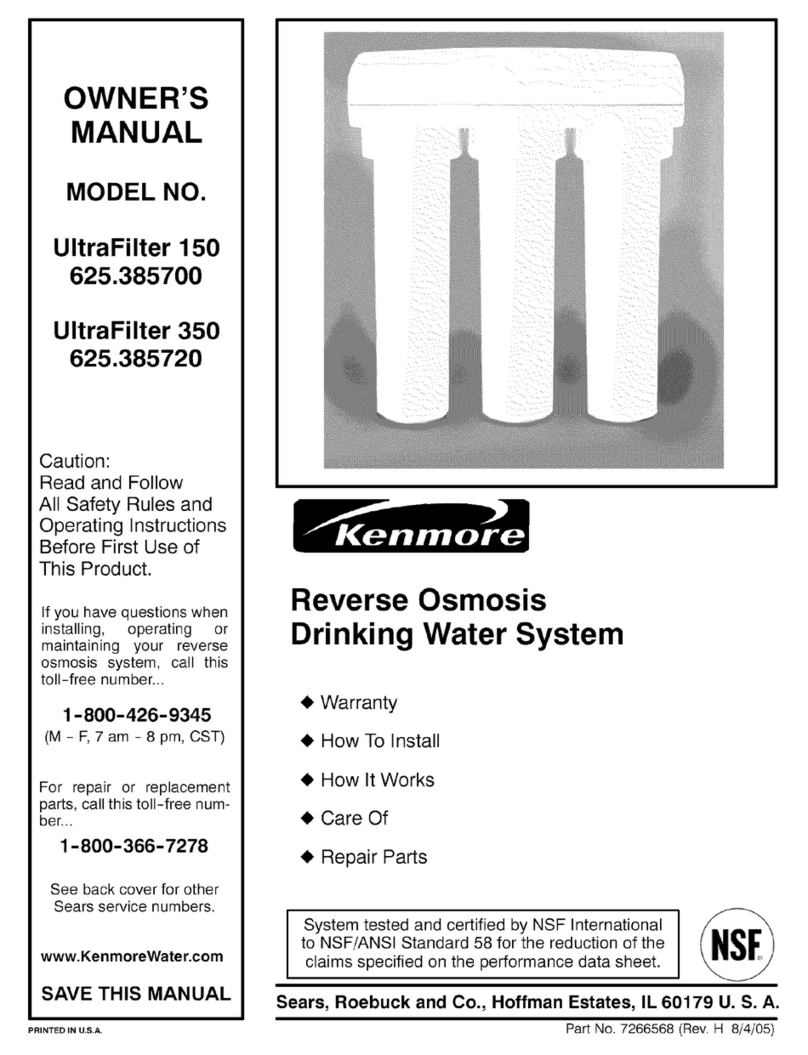 OWNER'S MANUAL

MODEL NO.

UltraFilter 150
625.385700

UltraFilter 350
625.385720

Caution:
Read and Follow All Safety Rules and Operating Instructions Before First Use of This Product.

If you have questions when installing, operating or maintaining your reverse osmosis system, call this toll-free number...

1-800-426-9345
(M - F, 7 am - 8 pm, CST)

For repair or replacement parts, call this toll-free number...

1-800-366-7278

See back cover for other Sears service numbers.

www.KenmoreWater.com

SAVE THIS MANUAL

PRINTED IN U.S.A.

Kenmore

Reverse Osmosis Drinking Water System

◆ Warranty
◆ How To Install
◆ How It Works
◆ Care Of
◆ Repair Parts

System tested and certified by NSF International to NSF/ANSI Standard 58 for the reduction of the claims specified on the performance data sheet.

NSF

Sears, Roebuck and Co., Hoffman Estates, IL 60179 U. S. A.

Part No. 7266568 (Rev. H 8/4/05)